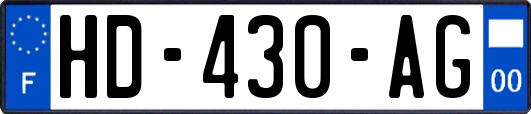 F
HD-430-AG
00